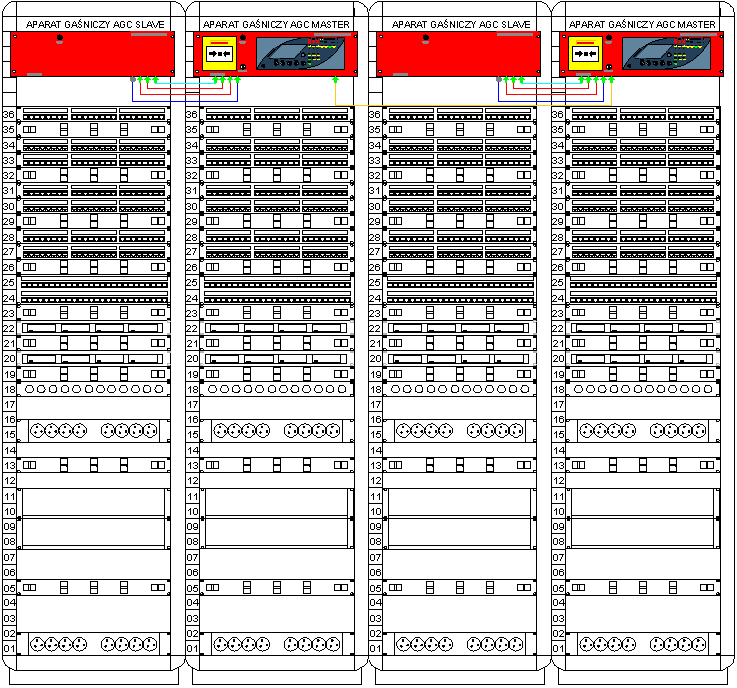 APARAT GAŚNICZY AGC SLAVE

36
35
34
33
32
31
30
29
28
27
26
25
24
23
22
21
20
19
18
17
16
15
14
13
12
11
10
09
08
07
06
05
04
03
02
01

APARAT GAŚNICZY AGC MASTER

36
35
34
33
32
31
30
29
28
27
26
25
24
23
22
21
20
19
18
17
16
15
14
13
12
11
10
09
08
07
06
05
04
03
02
01

APARAT GAŚNICZY AGC SLAVE

36
35
34
33
32
31
30
29
28
27
26
25
24
23
22
21
20
19
18
17
16
15
14
13
12
11
10
09
08
07
06
05
04
03
02
01

APARAT GAŚNICZY AGC MASTER

36
35
34
33
32
31
30
29
28
27
26
25
24
23
22
21
20
19
18
17
16
15
14
13
12
11
10
09
08
07
06
05
04
03
02
01